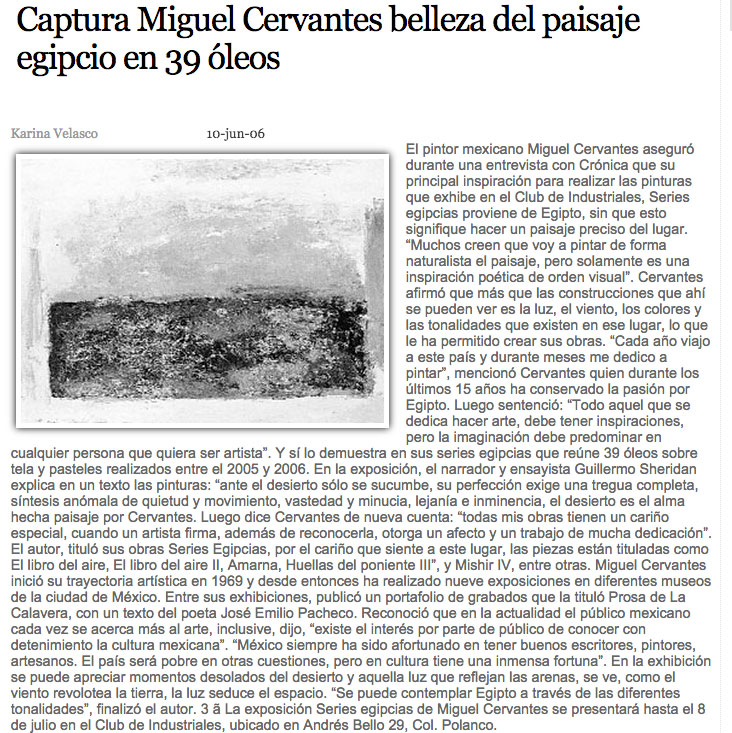 Captura Miguel Cervantes belleza del paisaje egipcio en 39 óleos

Karina Velasco

10-jun-06

El pintor mexicano Miguel Cervantes aseguró durante una entrevista con Crónica que su principal inspiración para realizar las pinturas que exhibe en el Club de Industriales, Series egipcias proviene de Egipto, sin que esto signifique hacer un paisaje preciso del lugar. “Muchos creen que voy a pintar de forma naturalista el paisaje, pero solamente es una inspiración poética de orden visual”. Cervantes afirmó que más que las construcciones que ahí se pueden ver es la luz, el viento, los colores y las tonalidades que existen en ese lugar, lo que le ha permitido crear sus obras. “Cada año viajo a este país y durante meses me dedico a pintar”, mencionó Cervantes quien durante los últimos 15 años ha conservado la pasión por Egipto. Luego sentenció: “Todo aquel que se dedica hacer arte, debe tener inspiraciones, pero la imaginación debe predominar en cualquier persona que quiera ser artista”. Y sí lo demuestra en sus series egipcias que reúne 39 óleos sobre tela y pasteles realizados entre el 2005 y 2006. En la exposición, el narrador y ensayista Guillermo Sheridan explica en un texto las pinturas: “ante el desierto sólo se sucumbe, su perfección exige una tregua completa, síntesis anómala de quietud y movimiento, vastedad y minucia, lejanía e inminencia, el desierto es el alma hecha paisaje por Cervantes. Luego dice Cervantes de nueva cuenta: “todas mis obras tienen un cariño especial, cuando un artista firma, además de reconocerla, otorga un afecto y un trabajo de mucha dedicación”. El autor, tituló sus obras Series Egipcias, por el cariño que siente a este lugar, las piezas están tituladas como El libro del aire, El libro del aire II, Amarna, Huellas del poniente III”, y Mishir IV, entre otras. Miguel Cervantes inició su trayectoria artística en 1969 y desde entonces ha realizado nueve exposiciones en diferentes museos de la ciudad de México. Entre sus exhibiciones, publicó un portafolio de grabados que la tituló Prosa de La Calavera, con un texto del poeta José Emilio Pacheco. Reconoció que en la actualidad el público mexicano cada vez se acerca más al arte, inclusive, dijo, “existe el interés por parte de público de conocer con detenimiento la cultura mexicana”. “México siempre ha sido afortunado en tener buenos escritores, pintores, artesanos. El país será pobre en otras cuestiones, pero en cultura tiene una inmensa fortuna”. En la exhibición se puede apreciar momentos desolados del desierto y aquella luz que reflejan las arenas, se ve, como el viento revolotea la tierra, la luz seduce el espacio. “Se puede contemplar Egipto a través de las diferentes tonalidades”, finalizó el autor. 3 ã La exposición Series egipcias de Miguel Cervantes se presentará hasta el 8 de julio en el Club de Industriales, ubicado en Andrés Bello 29, Col. Polanco.